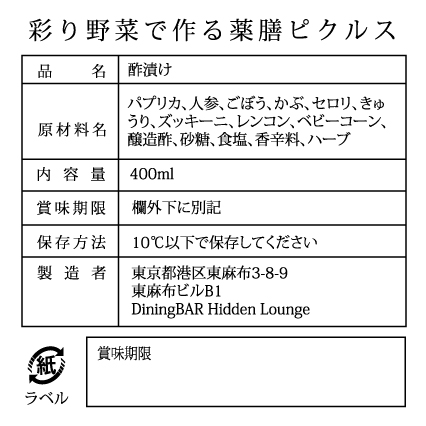 彩り野菜で作る薬膳ピクルス

| 品名 | 酢漬け |
|---|---|
| 原材料名 | パプリカ、人参、ごぼう、かぶ、セロリ、きゅうり、ズッキーニ、レンコン、ベビーコーン、醸造酢、砂糖、食塩、香辛料、ハーブ |
| 内容量 | 400ml |
| 賞味期限 | 欄外下に別記 |
| 保存方法 | 10℃以下で保存してください |
| 製造者 | 東京都港区東麻布3-8-9 東麻布ビルB1 DiningBAR Hidden Lounge |

紙
ラベル

賞味期限